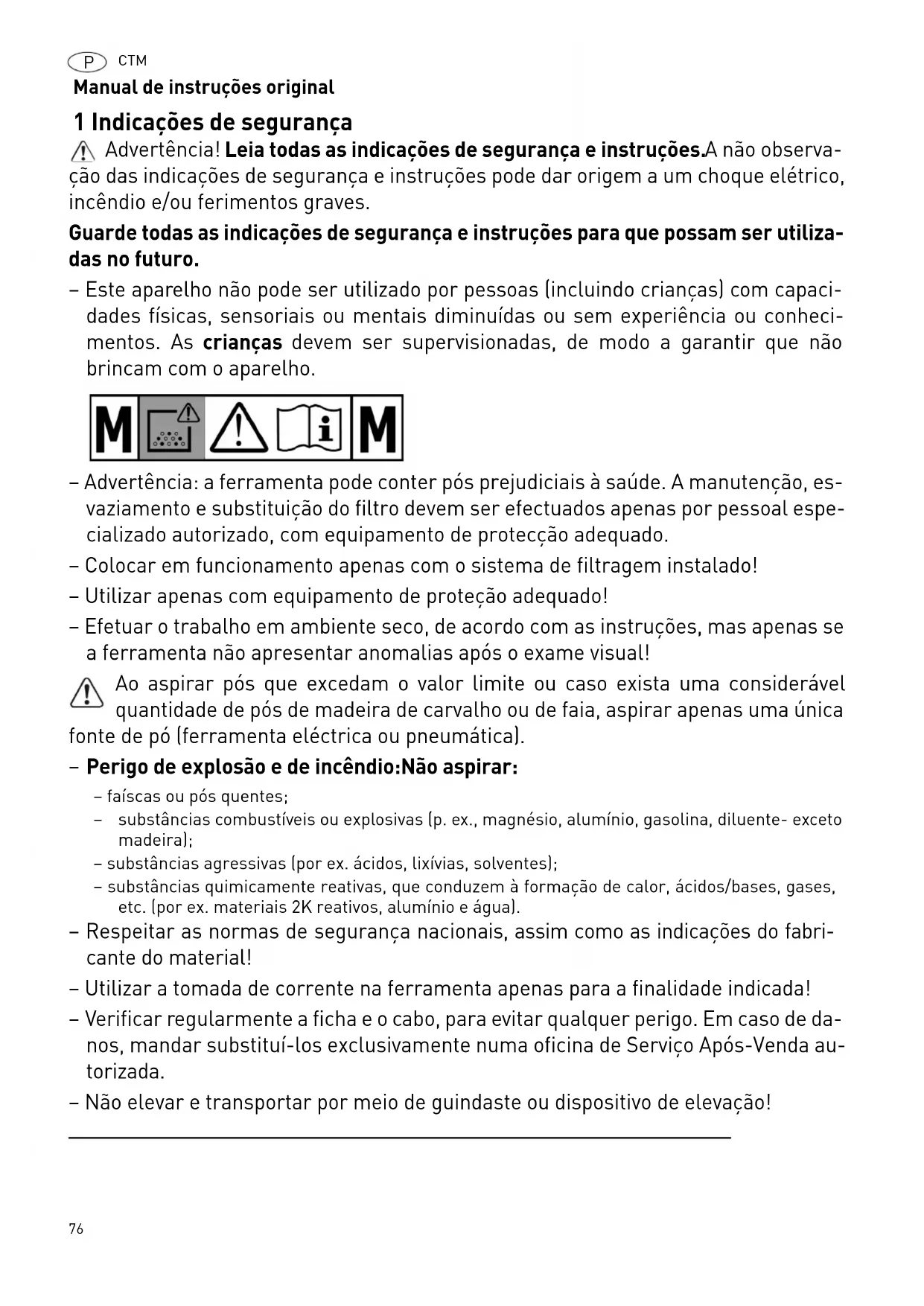 P CTM
Manual de instruções original

1 Indicações de segurança

Advertência! Leia todas as indicações de segurança e instruções.A não observação das indicações de segurança e instruções pode dar origem a um choque elétrico, incêndio e/ou ferimentos graves.

Guarde todas as indicações de segurança e instruções para que possam ser utilizadas no futuro.

– Este aparelho não pode ser utilizado por pessoas (incluindo crianças) com capacidades físicas, sensoriais ou mentais diminuídas ou sem experiência ou conhecimentos. As crianças devem ser supervisionadas, de modo a garantir que não brincam com o aparelho.

M i M

– Advertência: a ferramenta pode conter pós prejudiciais à saúde. A manutenção, esvaziamento e substituição do filtro devem ser efectuados apenas por pessoal especializado autorizado, com equipamento de protecção adequado.

– Colocar em funcionamento apenas com o sistema de filtragem instalado!

– Utilizar apenas com equipamento de proteção adequado!

– Efetuar o trabalho em ambiente seco, de acordo com as instruções, mas apenas se a ferramenta não apresentar anomalias após o exame visual!

Ao aspirar pós que excedam o valor limite ou caso exista uma considerável quantidade de pós de madeira de carvalho ou de faia, aspirar apenas uma única fonte de pó (ferramenta eléctrica ou pneumática).

– Perigo de explosão e de incêndio:Não aspirar:
– faíscas ou pós quentes;
– substâncias combustíveis ou explosivas (p. ex., magnésio, alumínio, gasolina, diluente- exceto madeira);
– substâncias agressivas (por ex. ácidos, lixívias, solventes);
– substâncias quimicamente reativas, que conduzem à formação de calor, ácidos/bases, gases, etc. (por ex. materiais 2K reativos, alumínio e água).

– Respeitar as normas de segurança nacionais, assim como as indicações do fabricante do material!

– Utilizar a tomada de corrente na ferramenta apenas para a finalidade indicada!

– Verificar regularmente a ficha e o cabo, para evitar qualquer perigo. Em caso de danos, mandar substituí-los exclusivamente numa oficina de Serviço Após-Venda autorizada.

– Não elevar e transportar por meio de guindaste ou dispositivo de elevação!

76